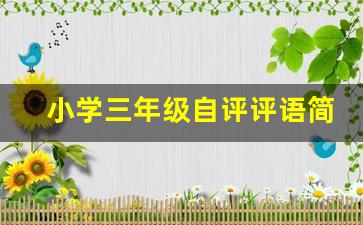 小学三年级自评评语简